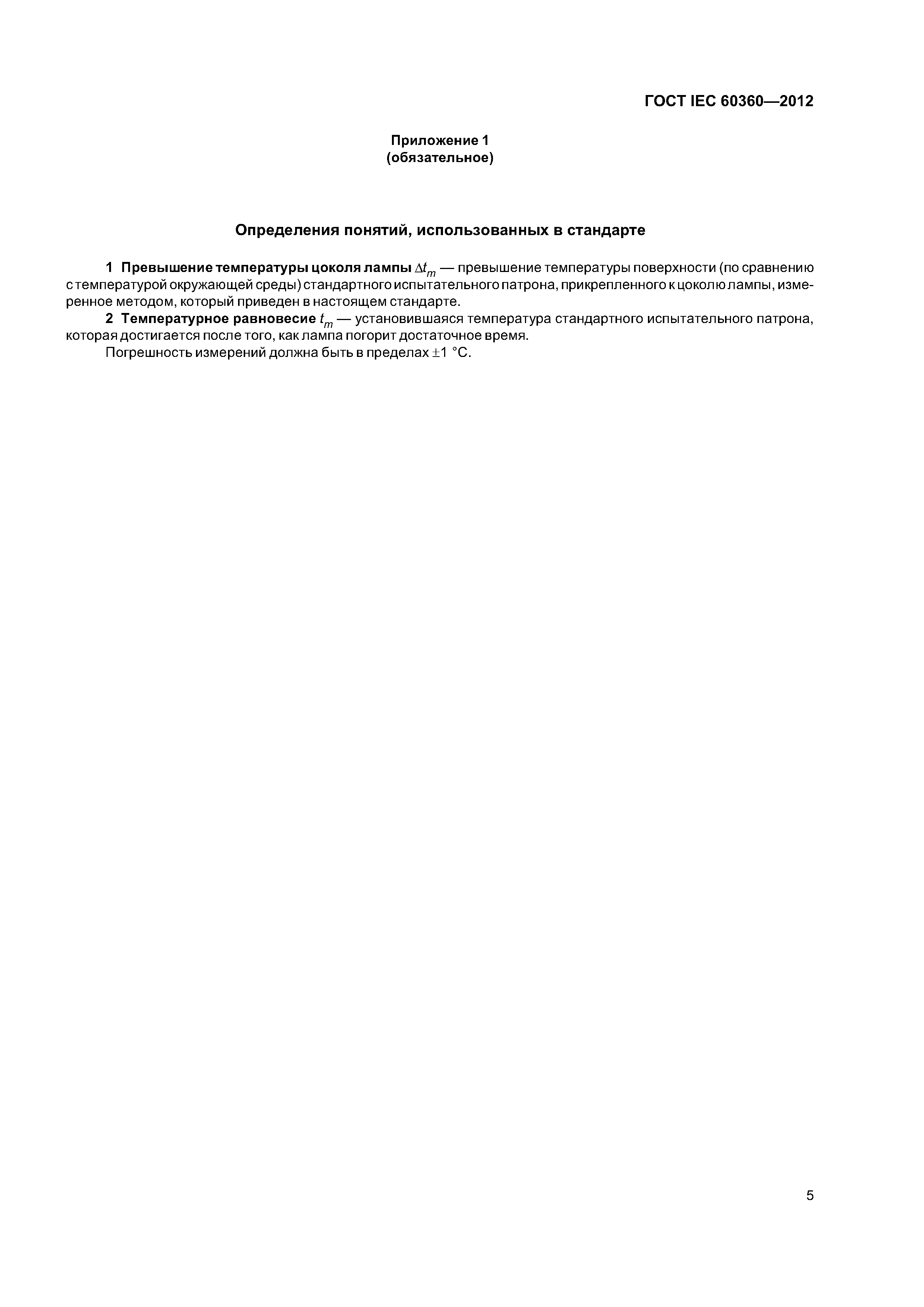 ГОСТ IEC 60360—2012

Приложение 1
(обязательное)

Определения понятий, использованных в стандарте

1 Превышение температуры цоколя лампы $\Delta t_m$ — превышение температуры поверхности (по сравнению с температурой окружающей среды) стандартного испытательного патрона, прикрепленного к цоколю лампы, измеренное методом, который приведен в настоящем стандарте.

2 Температурное равновесие $t_m$ — установившаяся температура стандартного испытательного патрона, которая достигается после того, как лампа погорит достаточное время.

Погрешность измерений должна быть в пределах $\pm 1$ °С.

5